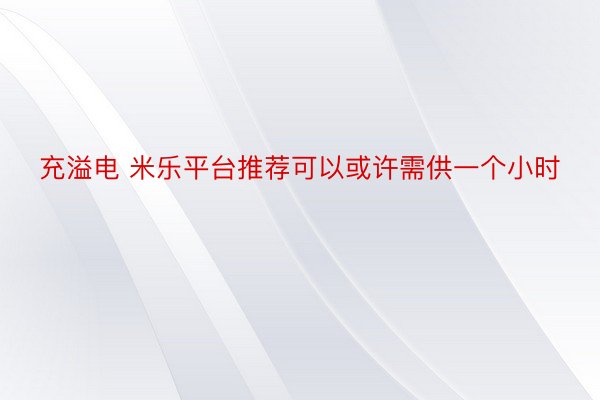 充溢电 米乐平台推荐可以或许需供一个小时